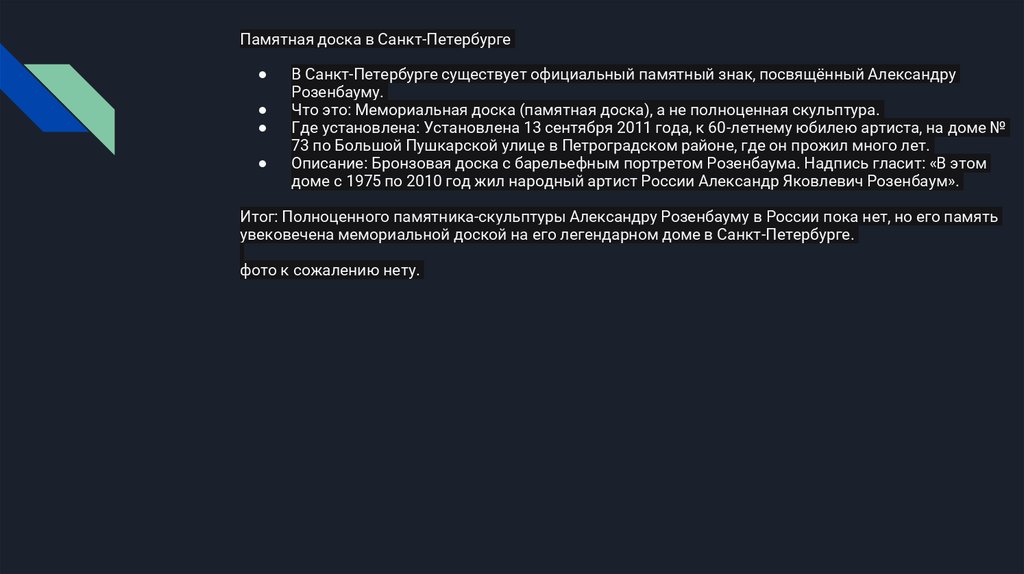 Памятная доска в Санкт-Петербурге

• В Санкт-Петербурге существует официальный памятный знак, посвящённый Александру Розенбауму.
• Что это: Мемориальная доска (памятная доска), а не полноценная скульптура.
• Где установлена: Установлена 13 сентября 2011 года, к 60-летнему юбилею артиста, на доме № 73 по Большой Пушкарской улице в Петроградском районе, где он прожил много лет.
• Описание: Бронзовая доска с барельефным портретом Розенбаума. Надпись гласит: «В этом доме с 1975 по 2010 год жил народный артист России Александр Яковлевич Розенбаум».

Итог: Полноценного памятника-скульптуры Александру Розенбауму в России пока нет, но его память увековечена мемориальной доской на его легендарном доме в Санкт-Петербурге.

фото к сожалению нету.